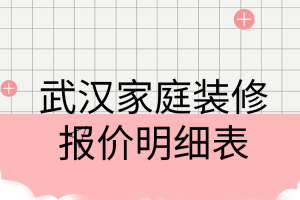 武汉家庭装修
报价明细表